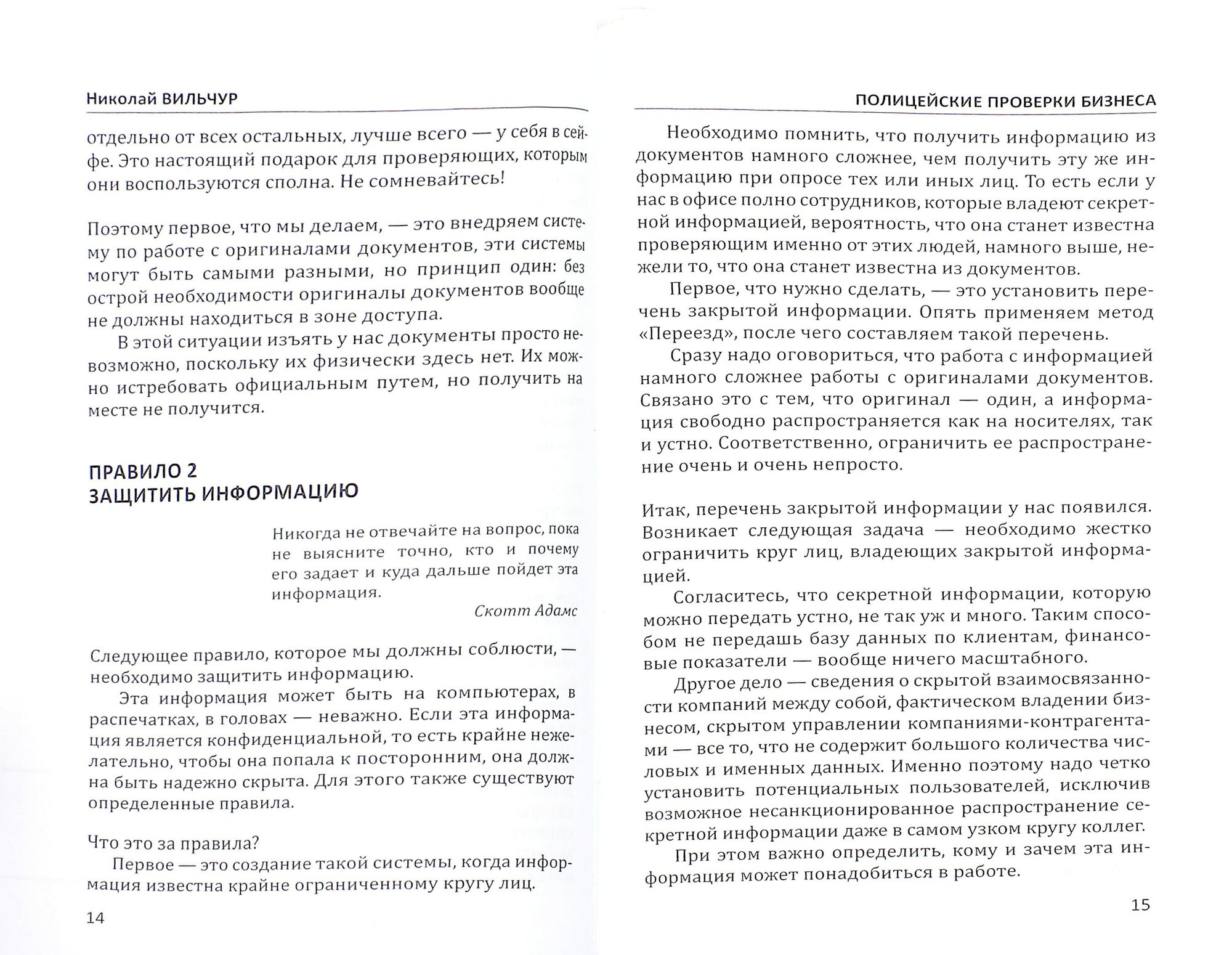 Николай ВИЛЬЧУР

отдельно от всех остальных, лучше всего — у себя в сейфе. Это настоящий подарок для проверяющих, которым они воспользуются сполна. Не сомневайтесь!

Поэтому первое, что мы делаем, — это внедряем систему по работе с оригиналами документов, эти системы могут быть самыми разными, но принцип один: без острой необходимости оригиналы документов вообще не должны находиться в зоне доступа.

В этой ситуации изъять у нас документы просто невозможно, поскольку их физически здесь нет. Их можно истребовать официальным путем, но получить на месте не получится.

ПРАВИЛО 2
ЗАЩИТИТЬ ИНФОРМАЦИЮ

Никогда не отвечайте на вопрос, пока не выясните точно, кто и почему его задает и куда дальше пойдет эта информация.
Скотт Адамс

Следующее правило, которое мы должны соблюсти, — необходимо защитить информацию.

Эта информация может быть на компьютерах, в распечатках, в головах — неважно. Если эта информация является конфиденциальной, то есть крайне нежелательно, чтобы она попала к посторонним, она должна быть надежно скрыта. Для этого также существуют определенные правила.

Что это за правила?

Первое — это создание такой системы, когда информация известна крайне ограниченному кругу лиц.

14

ПОЛИЦЕЙСКИЕ ПРОВЕРКИ БИЗНЕСА

Необходимо помнить, что получить информацию из документов намного сложнее, чем получить эту же информацию при опросе тех или иных лиц. То есть если у нас в офисе полно сотрудников, которые владеют секретной информацией, вероятность, что она станет известна проверяющим именно от этих людей, намного выше, нежели то, что она станет известна из документов.

Первое, что нужно сделать, — это установить перечень закрытой информации. Опять применяем метод «Переезд», после чего составляем такой перечень.

Сразу надо оговориться, что работа с информацией намного сложнее работы с оригиналами документов. Связано это с тем, что оригинал — один, а информация свободно распространяется как на носителях, так и устно. Соответственно, ограничить ее распространение очень и очень непросто.

Итак, перечень закрытой информации у нас появился. Возникает следующая задача — необходимо жестко ограничить круг лиц, владеющих закрытой информацией.

Согласитесь, что секретной информации, которую можно передать устно, не так уж и много. Таким способом не передашь базу данных по клиентам, финансовые показатели — вообще ничего масштабного.

Другое дело — сведения о скрытой взаимосвязанности компаний между собой, фактическом владении бизнесом, скрытом управлении компаниями-контрагентами — все то, что не содержит большого количества числовых и именных данных. Именно поэтому надо четко установить потенциальных пользователей, исключив возможное несанкционированное распространение секретной информации даже в самом узком кругу коллег.

При этом важно определить, кому и зачем эта информация может понадобиться в работе.

15